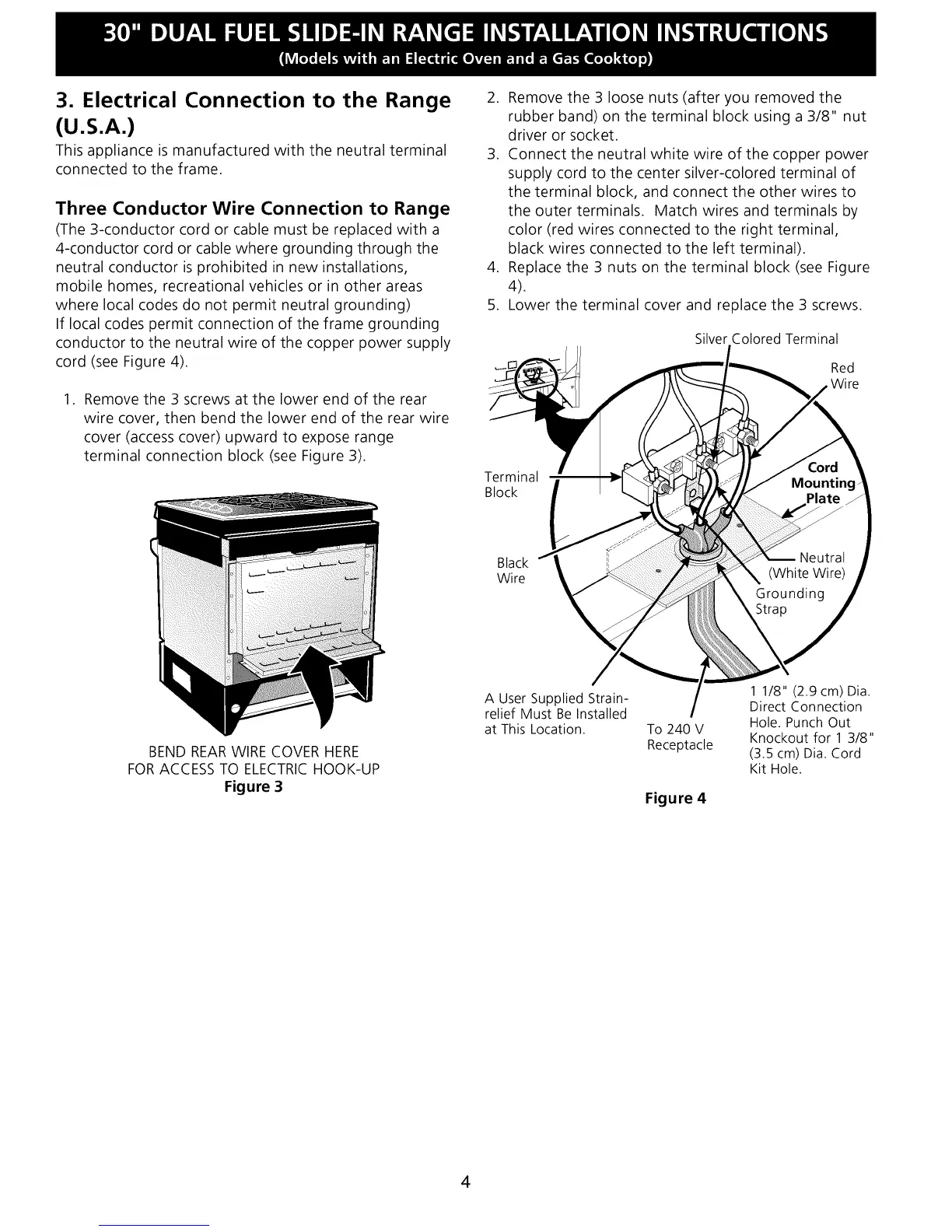 30" DUAL FUEL SLIDE-IN RANGE INSTALLATION INSTRUCTIONS
(Models with an Electric Oven and a Gas Cooktop)

3. Electrical Connection to the Range (U.S.A.)

This appliance is manufactured with the neutral terminal connected to the frame.

Three Conductor Wire Connection to Range

(The 3-conductor cord or cable must be replaced with a 4-conductor cord or cable where grounding through the neutral conductor is prohibited in new installations, mobile homes, recreational vehicles or in other areas where local codes do not permit neutral grounding)
If local codes permit connection of the frame grounding conductor to the neutral wire of the copper power supply cord (see Figure 4).

1. Remove the 3 screws at the lower end of the rear wire cover, then bend the lower end of the rear wire cover (access cover) upward to expose range terminal connection block (see Figure 3).

BEND REAR WIRE COVER HERE
FOR ACCESS TO ELECTRIC HOOK-UP
Figure 3

2. Remove the 3 loose nuts (after you removed the rubber band) on the terminal block using a 3/8" nut driver or socket.
3. Connect the neutral white wire of the copper power supply cord to the center silver-colored terminal of the terminal block, and connect the other wires to the outer terminals. Match wires and terminals by color (red wires connected to the right terminal, black wires connected to the left terminal).
4. Replace the 3 nuts on the terminal block (see Figure 4).
5. Lower the terminal cover and replace the 3 screws.

Silver Colored Terminal
Red Wire
Terminal Block
Cord Mounting Plate
Black Wire
Neutral (White Wire)
Grounding Strap
A User Supplied Strain-relief Must Be Installed at This Location.
To 240 V Receptacle
1 1/8" (2.9 cm) Dia. Direct Connection Hole. Punch Out Knockout for 1 3/8" (3.5 cm) Dia. Cord Kit Hole.

Figure 4

4